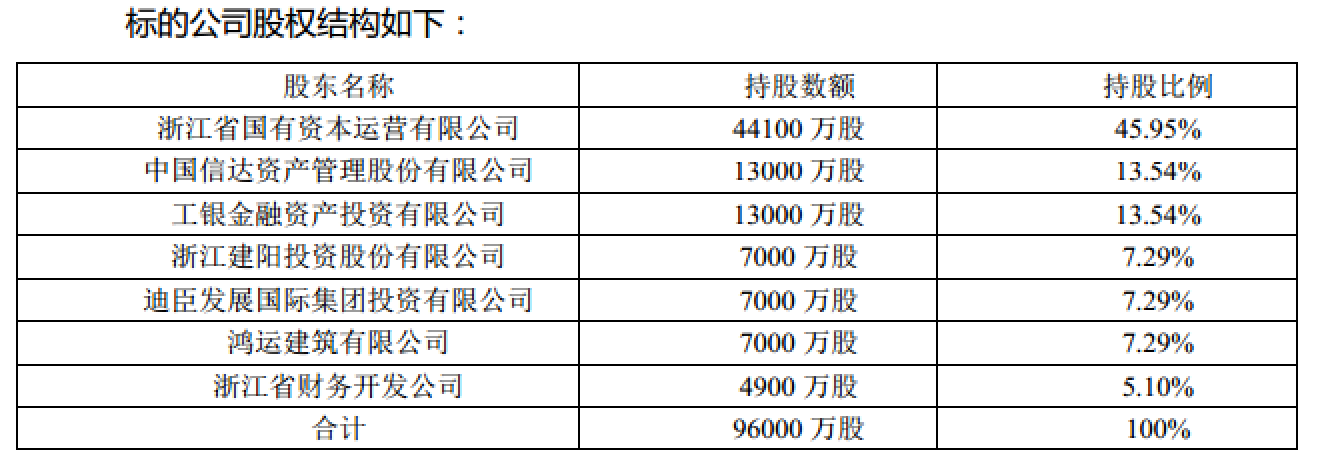 标的公司股权结构如下：

| 股东名称 | 持股数额 | 持股比例 |
|---|---|---|
| 浙江省国有资本运营有限公司 | 44100万股 | 45.95% |
| 中国信达资产管理股份有限公司 | 13000万股 | 13.54% |
| 工银金融资产投资有限公司 | 13000万股 | 13.54% |
| 浙江建阳投资股份有限公司 | 7000万股 | 7.29% |
| 迪臣发展国际集团投资有限公司 | 7000万股 | 7.29% |
| 鸿运建筑有限公司 | 7000万股 | 7.29% |
| 浙江省财务开发公司 | 4900万股 | 5.10% |
| 合计 | 96000万股 | 100% |